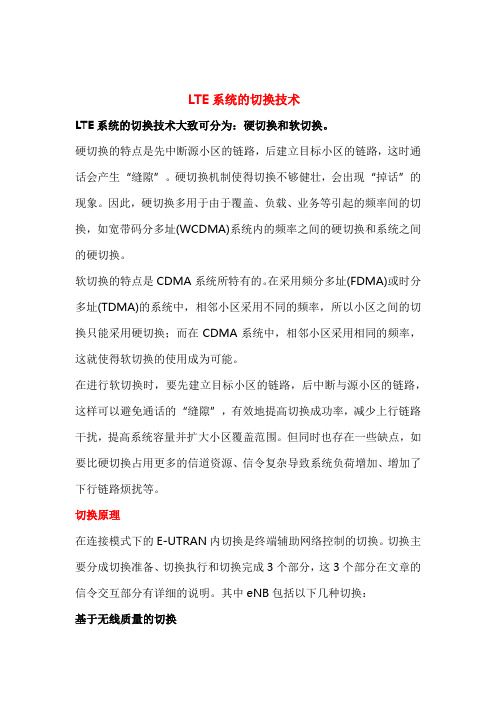 LTE 系统的切换技术

LTE 系统的切换技术大致可分为：硬切换和软切换。

硬切换的特点是先中断源小区的链路，后建立目标小区的链路，这时通话会产生“缝隙”。硬切换机制使得切换不够健壮，会出现“掉话”的现象。因此，硬切换多用于由于覆盖、负载、业务等引起的频率间的切换，如宽带码分多址(WCDMA)系统内的频率之间的硬切换和系统之间的硬切换。

软切换的特点是 CDMA 系统所特有的。在采用频分多址(FDMA)或时分多址(TDMA)的系统中，相邻小区采用不同的频率，所以小区之间的切换只能采用硬切换；而在 CDMA 系统中，相邻小区采用相同的频率，这就使得软切换的使用成为可能。

在进行软切换时，要先建立目标小区的链路，后中断与源小区的链路，这样可以避免通话的“缝隙”，有效地提高切换成功率，减少上行链路干扰，提高系统容量并扩大小区覆盖范围。但同时也存在一些缺点，如要比硬切换占用更多的信道资源、信令复杂导致系统负荷增加、增加了下行链路烦扰等。

切换原理

在连接模式下的 E-UTRAN 内切换是终端辅助网络控制的切换。切换主要分成切换准备、切换执行和切换完成 3 个部分，这 3 个部分在文章的信令交互部分有详细的说明。其中 eNB 包括以下几种切换：

基于无线质量的切换